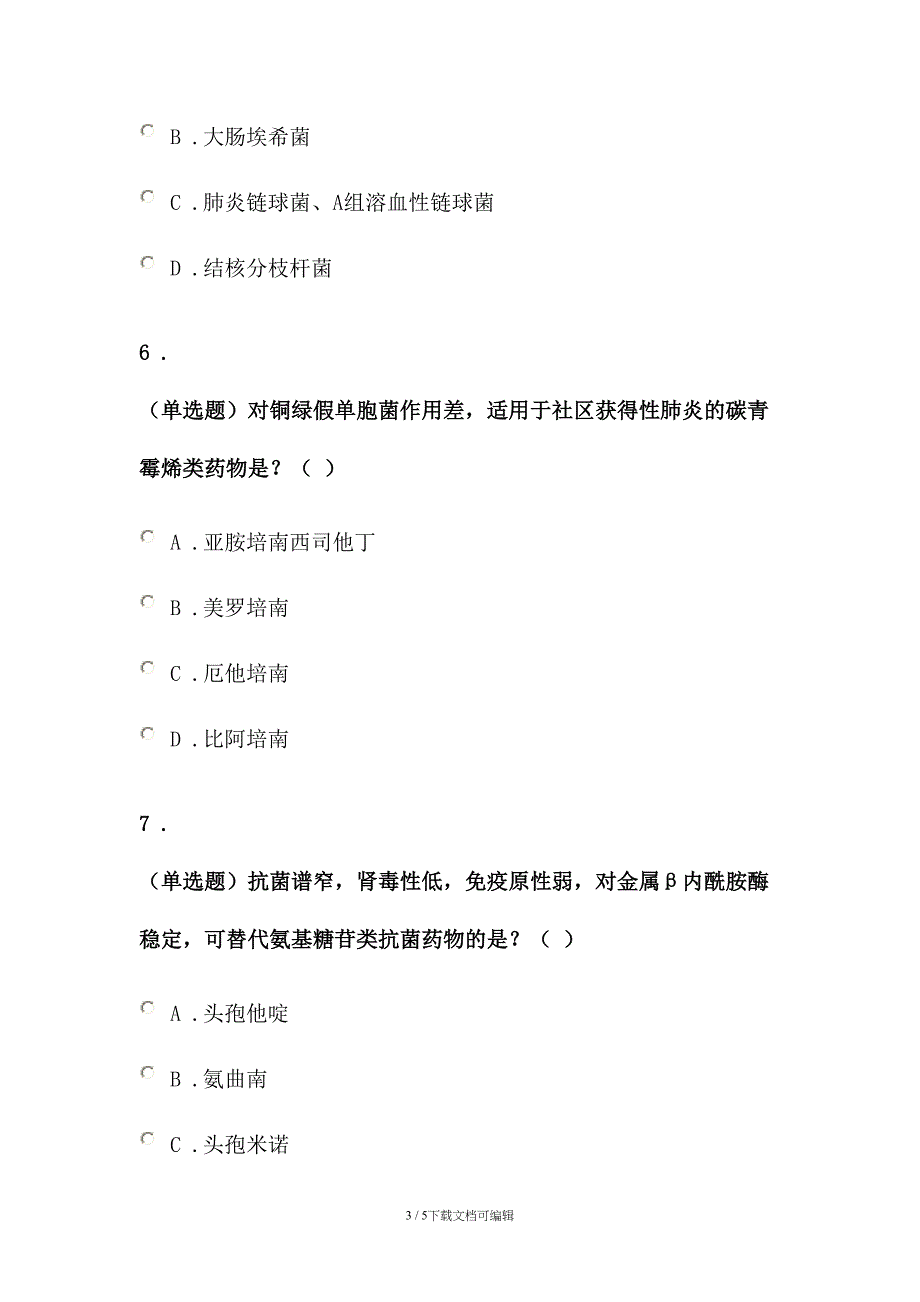 B．大肠埃希菌

C．肺炎链球菌、A组溶血性链球菌

D．结核分枝杆菌

6．

（单选题）对铜绿假单胞菌作用差，适用于社区获得性肺炎的碳青霉烯类药物是？（ ）

A．亚胺培南西司他丁

B．美罗培南

C．厄他培南

D．比阿培南

7．

（单选题）抗菌谱窄，肾毒性低，免疫原性弱，对金属β内酰胺酶稳定，可替代氨基糖苷类抗菌药物的是？（ ）

A．头孢他啶

B．氨曲南

C．头孢米诺

3 / 5下载文档可编辑